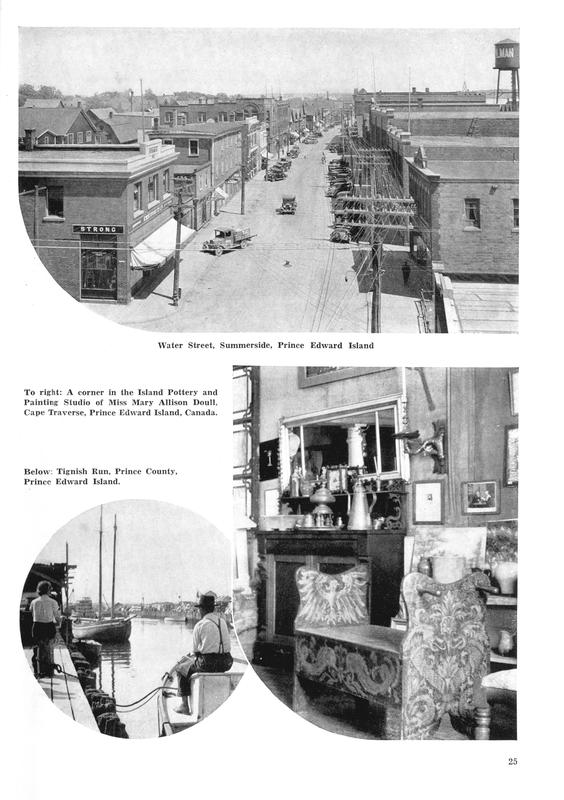 MAN

STRONG

Water Street, Summerside, Prince Edward Island

To right: A corner in the Island Pottery and Painting Studio of Miss Mary Allison Doull, Cape Traverse, Prince Edward Island, Canada.

Below: Tignish Run, Prince County, Prince Edward Island.

25